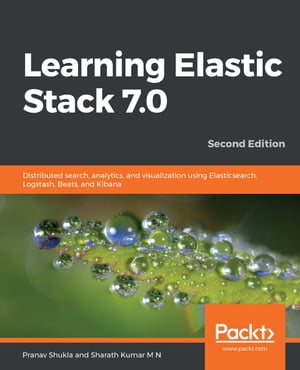 Learning Elastic Stack 7.0

Second Edition

Distributed search, analytics, and visualization using Elasticsearch, Logstash, Beats, and Kibana

Packt>

www.packt.com

Pranav Shukla and Sharath Kumar M N